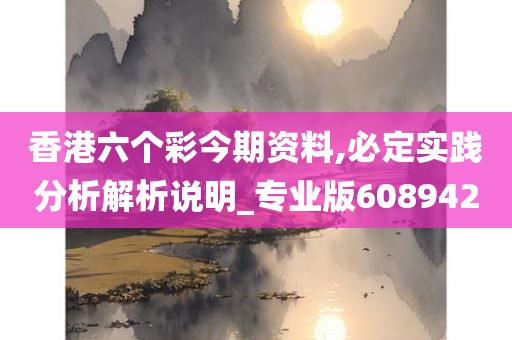 香港六个彩今期资料,必定实践分析解析说明_专业版608942